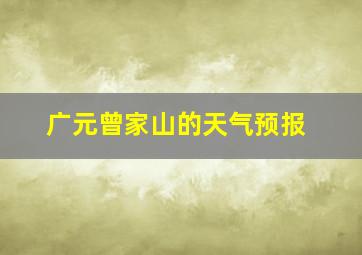 广元曾家山的天气预报